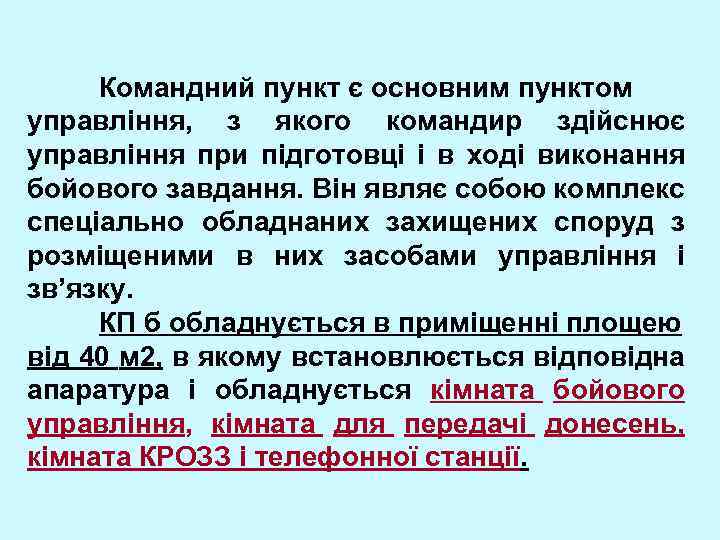 Командний пункт є основним пунктом управління, з якого командир здійснює управління при підготовці і в ході виконання бойового завдання. Він являє собою комплекс спеціально обладнаних захищених споруд з розміщеними в них засобами управління і зв’язку.

КП б обладнується в приміщенні площею від 40 м2, в якому встановлюється відповідна апаратура і обладнується кімната бойового управління, кімната для передачі донесень, кімната КРОЗЗ і телефонної станції.